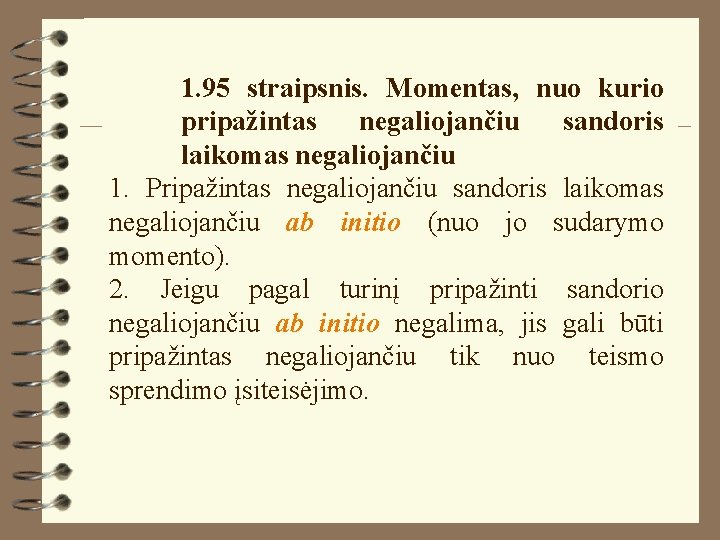 1.95 straipsnis. Momentas, nuo kurio pripažintas negaliojančiu sandoris laikomas negaliojančiu

1. Pripažintas negaliojančiu sandoris laikomas negaliojančiu ab initio (nuo jo sudarymo momento).

2. Jeigu pagal turinį pripažinti sandorio negaliojančiu ab initio negalima, jis gali būti pripažintas negaliojančiu tik nuo teismo sprendimo įsiteisėjimo.